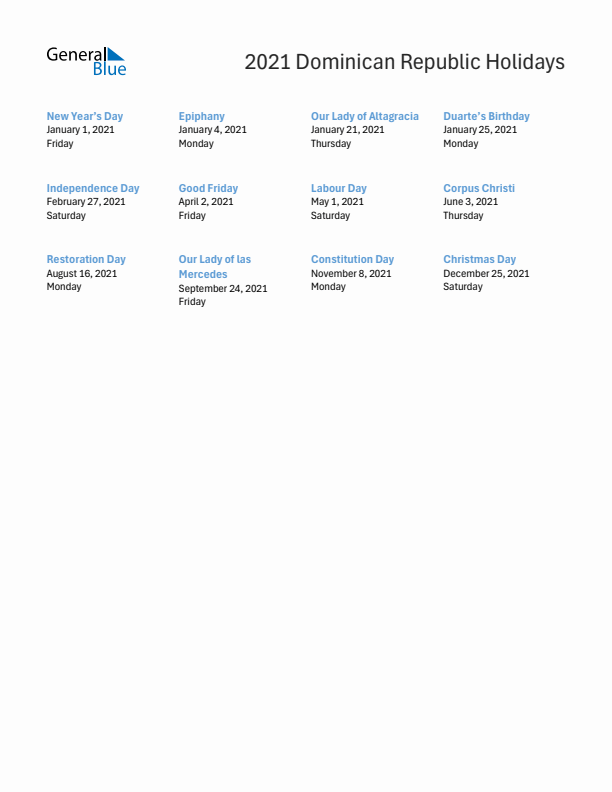 General Blue

2021 Dominican Republic Holidays

New Year's Day
January 1, 2021
Friday

Epiphany
January 4, 2021
Monday

Our Lady of Altagracia
January 21, 2021
Thursday

Duarte's Birthday
January 25, 2021
Monday

Independence Day
February 27, 2021
Saturday

Good Friday
April 2, 2021
Friday

Labour Day
May 1, 2021
Saturday

Corpus Christi
June 3, 2021
Thursday

Restoration Day
August 16, 2021
Monday

Our Lady of las Mercedes
September 24, 2021
Friday

Constitution Day
November 8, 2021
Monday

Christmas Day
December 25, 2021
Saturday